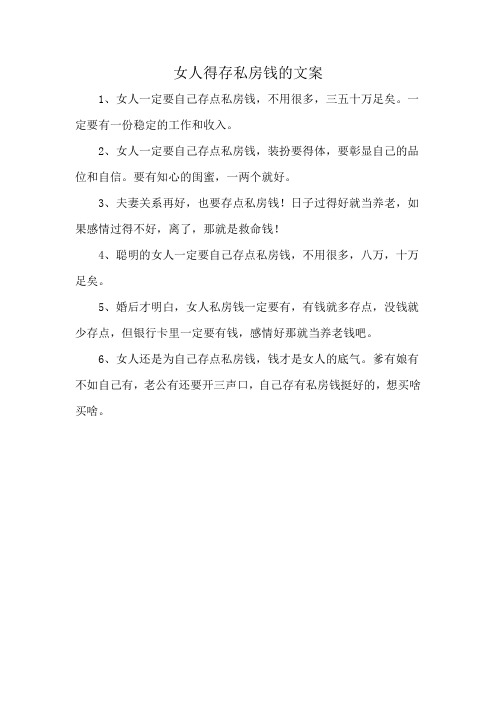 女人得存私房钱的文案

1、女人一定要自己存点私房钱，不用很多，三五十万足矣。一定要有一份稳定的工作和收入。

2、女人一定要自己存点私房钱，装扮要得体，要彰显自己的品位和自信。要有知心的闺蜜，一两个就好。

3、夫妻关系再好，也要存点私房钱！日子过得好就当养老，如果感情过得不好，离了，那就是救命钱！

4、聪明的女人一定要自己存点私房钱，不用很多，八万，十万足矣。

5、婚后才明白，女人私房钱一定要有，有钱就多存点，没钱就少存点，但银行卡里一定要有钱，感情好那就当养老钱吧。

6、女人还是为自己存点私房钱，钱才是女人的底气。爹有娘有不如自己有，老公有还要开三声口，自己存有私房钱挺好的，想买啥买啥。